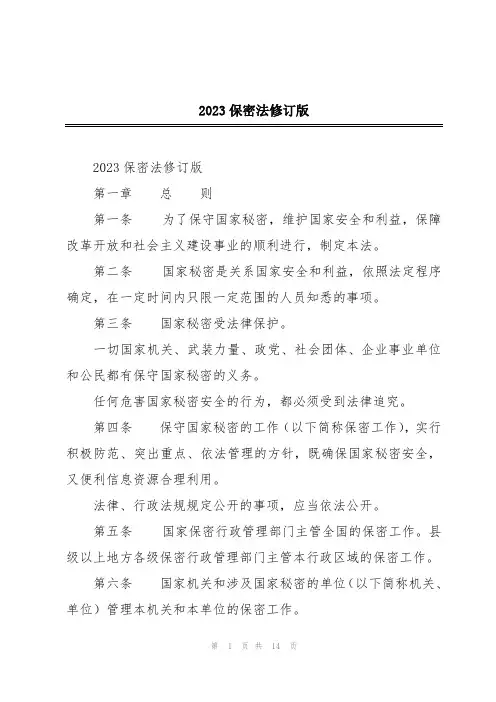 2023 保密法修订版

2023 保密法修订版

第一章　　总　　则

第一条　　为了保守国家秘密，维护国家安全和利益，保障改革开放和社会主义建设事业的顺利进行，制定本法。

第二条　　国家秘密是关系国家安全和利益，依照法定程序确定，在一定时间内只限一定范围的人员知悉的事项。

第三条　　国家秘密受法律保护。

一切国家机关、武装力量、政党、社会团体、企业事业单位和公民都有保守国家秘密的义务。

任何危害国家秘密安全的行为，都必须受到法律追究。

第四条　　保守国家秘密的工作（以下简称保密工作），实行积极防范、突出重点、依法管理的方针，既确保国家秘密安全，又便利信息资源合理利用。

法律、行政法规规定公开的事项，应当依法公开。

第五条　　国家保密行政管理部门主管全国的保密工作。县级以上地方各级保密行政管理部门主管本行政区域的保密工作。

第六条　　国家机关和涉及国家秘密的单位（以下简称机关、单位）管理本机关和本单位的保密工作。

第 1 页 共 14 页